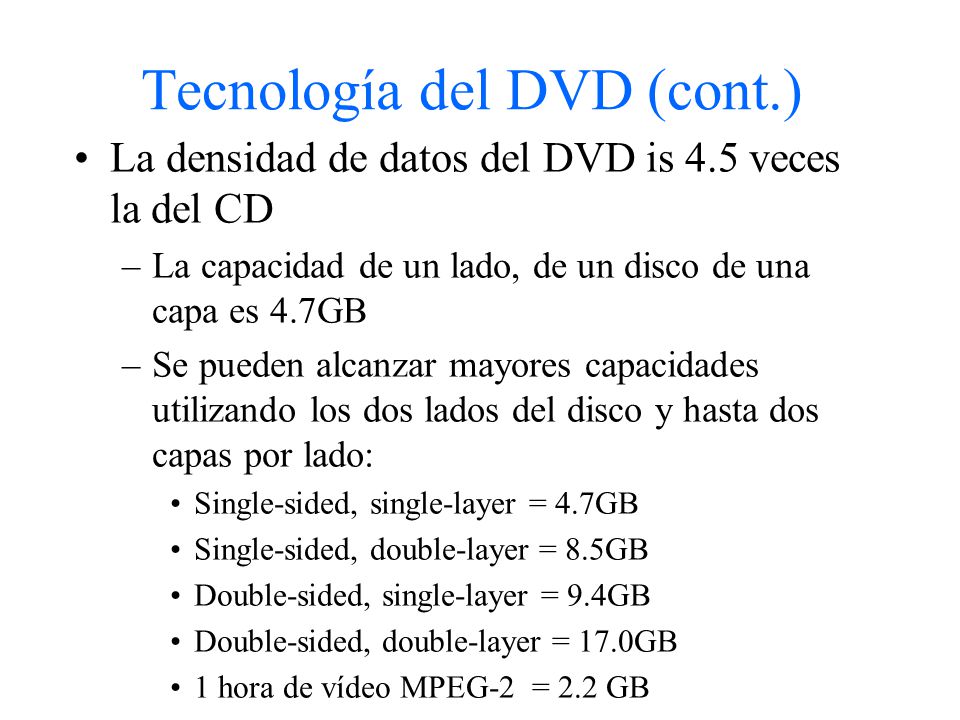 Tecnología del DVD (cont.)

• La densidad de datos del DVD is 4.5 veces la del CD

– La capacidad de un lado, de un disco de una capa es 4.7GB

– Se pueden alcanzar mayores capacidades utilizando los dos lados del disco y hasta dos capas por lado:

• Single-sided, single-layer = 4.7GB
• Single-sided, double-layer = 8.5GB
• Double-sided, single-layer = 9.4GB
• Double-sided, double-layer = 17.0GB
• 1 hora de vídeo MPEG-2 = 2.2 GB